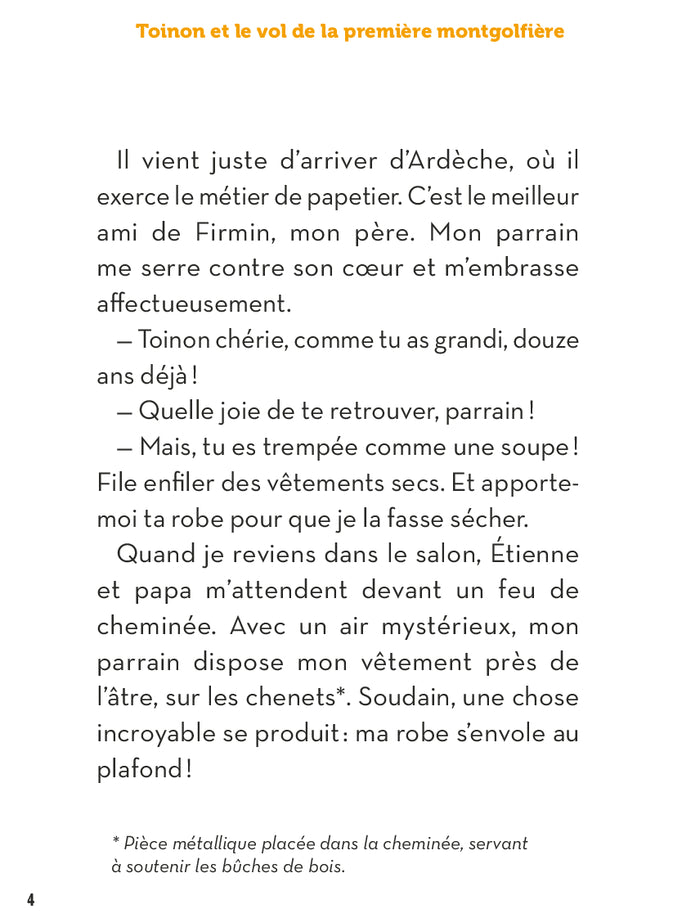 Toinon et le vol de la première montgolfière

Il vient juste d'arriver d'Ardèche, où il exerce le métier de papetier. C'est le meilleur ami de Firmin, mon père. Mon parrain me serre contre son cœur et m'embrasse affectueusement.

— Toinon chérie, comme tu as grandi, douze ans déjà !

— Quelle joie de te retrouver, parrain !

— Mais, tu es trempée comme une soupe ! File enfiler des vêtements secs. Et apporte-moi ta robe pour que je la fasse sécher.

Quand je reviens dans le salon, Étienne et papa m'attendent devant un feu de cheminée. Avec un air mystérieux, mon parrain dispose mon vêtement près de l'âtre, sur les chenets*. Soudain, une chose incroyable se produit : ma robe s'envole au plafond !

* Pièce métallique placée dans la cheminée, servant à soutenir les bûches de bois.

4